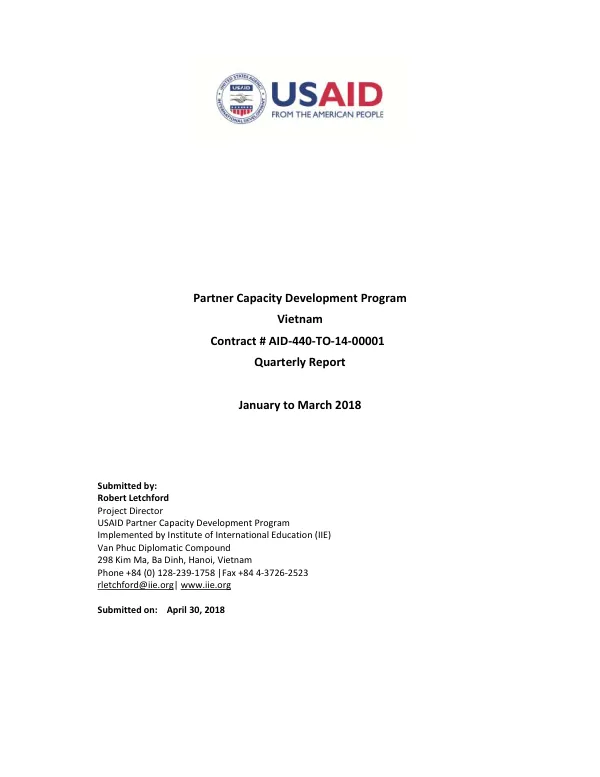 USAID
FROM THE AMERICAN PEOPLE

Partner Capacity Development Program
Vietnam
Contract # AID-440-TO-14-00001
Quarterly Report

January to March 2018

Submitted by:
Robert Letchford
Project Director
USAID Partner Capacity Development Program
Implemented by Institute of International Education (IIE)
Van Phuc Diplomatic Compound
298 Kim Ma, Ba Dinh, Hanoi, Vietnam
Phone +84 (0) 128-239-1758 |Fax +84 4-3726-2523
rletchford@iie.org| www.iie.org

Submitted on: April 30, 2018